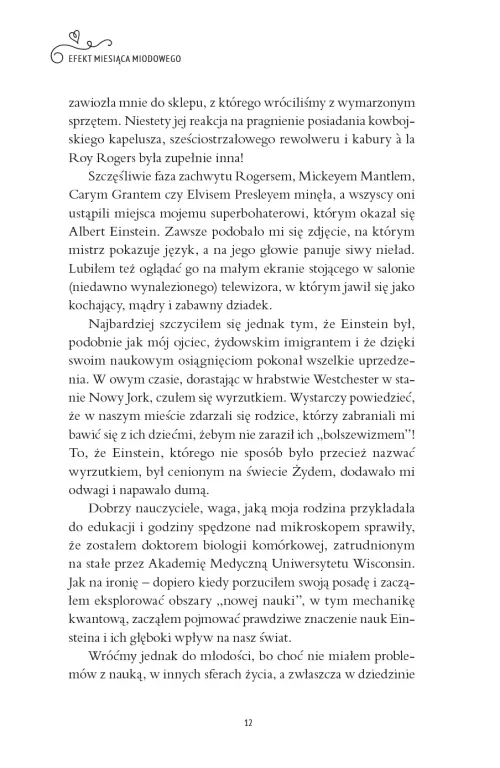 EFEKT MIESIĄCA MIODOWEGO

zawiozła mnie do sklepu, z którego wróciliśmy z wymarzonym sprzętem. Niestety jej reakcja na pragnienie posiadania kowbojskiego kapelusza, sześciostrzałowego rewolweru i kabury à la Roy Rogers była zupełnie inna!

Szczęśliwie faza zachwytu Rogersem, Mickeyem Mantlem, Carym Grantem czy Elvisem Presleyem minęła, a wszyscy oni ustąpili miejsca mojemu superbohaterowi, którym okazał się Albert Einstein. Zawsze podobało mi się zdjęcie, na którym mistrz pokazuje język, a na jego głowie panuje siwy nieład. Lubiłem też oglądać go na małym ekranie stojącego w salonie (niedawno wynalezionego) telewizora, w którym jawił się jako kochający, mądry i zabawny dziadek.

Najbardziej szczyciłem się jednak tym, że Einstein był, podobnie jak mój ojciec, żydowskim imigrantem i że dzięki swoim naukowym osiągnięciom pokonał wszelkie uprzedzenia. W owym czasie, dorastając w hrabstwie Westchester w stanie Nowy Jork, czułem się wyrzutkiem. Wystarczy powiedzieć, że w naszym mieście zdarzali się rodzice, którzy zabraniali mi bawić się z ich dziećmi, żebym nie zaraził ich „bolszewizmem"! To, że Einstein, którego nie sposób było przecież nazwać wyrzutkiem, był cenionym na świecie Żydem, dodawało mi odwagi i napawało dumą.

Dobrzy nauczyciele, waga, jaką moja rodzina przykładała do edukacji i godziny spędzone nad mikroskopem sprawiły, że zostałem doktorem biologii komórkowej, zatrudnionym na stałe przez Akademię Medyczną Uniwersytetu Wisconsin. Jak na ironię – dopiero kiedy porzuciłem swoją posadę i zacząłem eksplorować obszary „nowej nauki", w tym mechanikę kwantową, zacząłem pojmować prawdziwe znaczenie nauk Einsteina i ich głęboki wpływ na nasz świat.

Wróćmy jednak do młodości, bo choć nie miałem problemów z nauką, w innych sferach życia, a zwłaszcza w dziedzinie

12